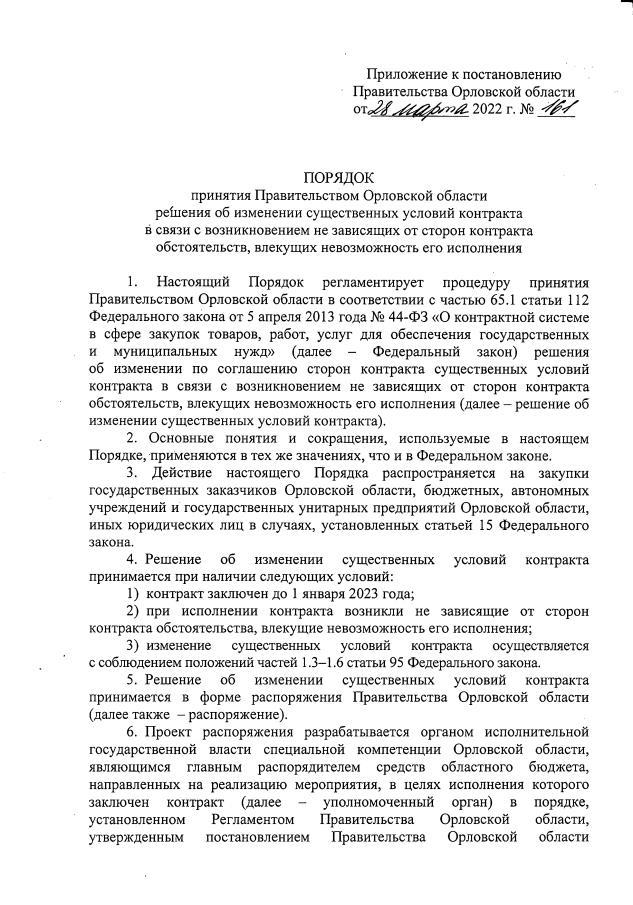 Приложение к постановлению
Правительства Орловской области
от 28 марта 2022 г. № 161

ПОРЯДОК
принятия Правительством Орловской области
решения об изменении существенных условий контракта
в связи с возникновением не зависящих от сторон контракта
обстоятельств, влекущих невозможность его исполнения

1. Настоящий Порядок регламентирует процедуру принятия Правительством Орловской области в соответствии с частью 65.1 статьи 112 Федерального закона от 5 апреля 2013 года № 44-ФЗ «О контрактной системе в сфере закупок товаров, работ, услуг для обеспечения государственных и муниципальных нужд» (далее – Федеральный закон) решения об изменении по соглашению сторон контракта существенных условий контракта в связи с возникновением не зависящих от сторон контракта обстоятельств, влекущих невозможность его исполнения (далее – решение об изменении существенных условий контракта).

2. Основные понятия и сокращения, используемые в настоящем Порядке, применяются в тех же значениях, что и в Федеральном законе.

3. Действие настоящего Порядка распространяется на закупки государственных заказчиков Орловской области, бюджетных, автономных учреждений и государственных унитарных предприятий Орловской области, иных юридических лиц в случаях, установленных статьей 15 Федерального закона.

4. Решение об изменении существенных условий контракта принимается при наличии следующих условий:

1) контракт заключен до 1 января 2023 года;

2) при исполнении контракта возникли не зависящие от сторон контракта обстоятельства, влекущие невозможность его исполнения;

3) изменение существенных условий контракта осуществляется с соблюдением положений частей 1.3–1.6 статьи 95 Федерального закона.

5. Решение об изменении существенных условий контракта принимается в форме распоряжения Правительства Орловской области (далее также – распоряжение).

6. Проект распоряжения разрабатывается органом исполнительной государственной власти специальной компетенции Орловской области, являющимся главным распорядителем средств областного бюджета, направленных на реализацию мероприятия, в целях исполнения которого заключен контракт (далее – уполномоченный орган) в порядке, установленном Регламентом Правительства Орловской области, утвержденным постановлением Правительства Орловской области